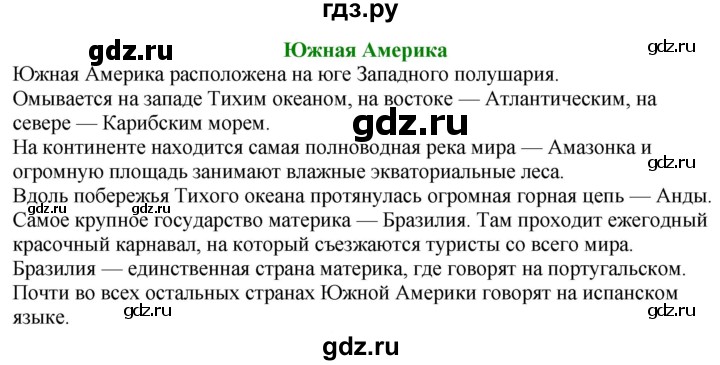 гдз.ру

gdz.ru

Южная Америка

gdz.ru

Южная Америка расположена на юге Западного полушария.
Омывается на западе Тихим океаном, на востоке — Атлантическим, на севере — Карибским морем.

gdz.ru

На континенте находится самая полноводная река мира — Амазонка и огромную площадь занимают влажные экваториальные леса.

gdz.ru

Вдоль побережья Тихого океана протянулась огромная горная цепь — Анды.

gdz.ru gdz.ru

Самое крупное государство материка — Бразилия. Там проходит ежегодный красочный карнавал, на который съезжаются туристы со всего мира.
Бразилия — единственная страна материка, где говорят на португальском.
Почти во всех остальных странах Южной Америки говорят на испанском языке.

gdz.ru gdz.ru

gdz.ru